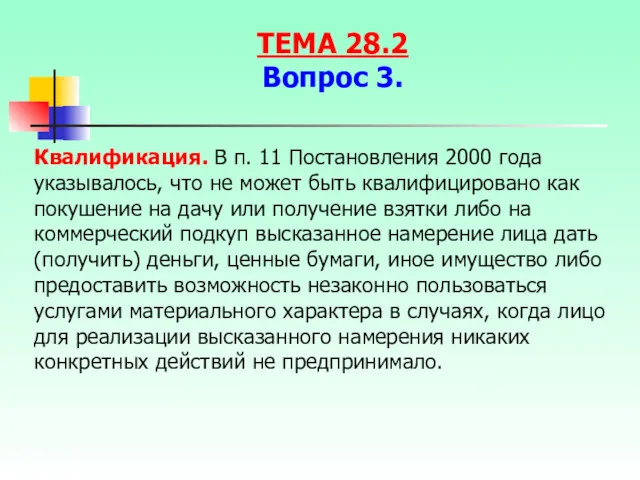 ТЕМА 28.2
Вопрос 3.

Квалификация. В п. 11 Постановления 2000 года указывалось, что не может быть квалифицировано как покушение на дачу или получение взятки либо на коммерческий подкуп высказанное намерение лица дать (получить) деньги, ценные бумаги, иное имущество либо предоставить возможность незаконно пользоваться услугами материального характера в случаях, когда лицо для реализации высказанного намерения никаких конкретных действий не предпринимало.